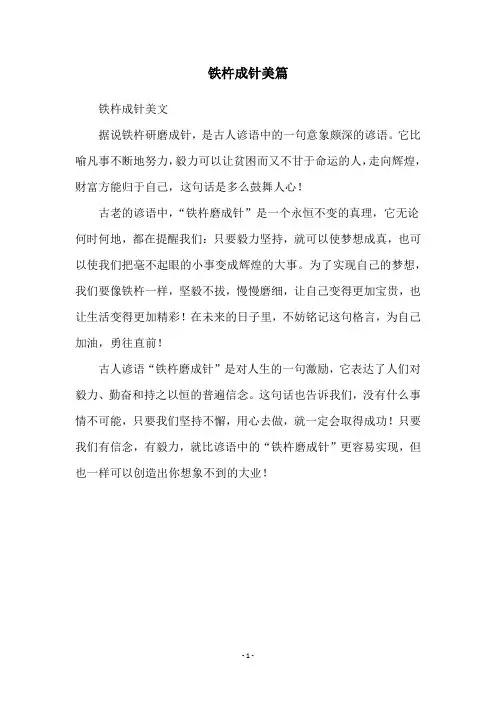 铁杵成针美篇

铁杵成针美文

据说铁杵研磨成针，是古人谚语中的一句意象颇深的谚语。它比喻凡事不断地努力，毅力可以让贫困而又不甘于命运的人，走向辉煌，财富方能归于自己，这句话是多么鼓舞人心！

古老的谚语中，“铁杵磨成针”是一个永恒不变的真理，它无论何时何地，都在提醒我们：只要毅力坚持，就可以使梦想成真，也可以使我们把毫不起眼的小事变成辉煌的大事。为了实现自己的梦想，我们要像铁杵一样，坚毅不拔，慢慢磨细，让自己变得更加宝贵，也让生活变得更加精彩！在未来的日子里，不妨铭记这句格言，为自己加油，勇往直前！

古人谚语“铁杵磨成针”是对人生的一句激励，它表达了人们对毅力、勤奋和持之以恒的普遍信念。这句话也告诉我们，没有什么事情不可能，只要我们坚持不懈，用心去做，就一定会取得成功！只要我们有信念，有毅力，就比谚语中的“铁杵磨成针”更容易实现，但也一样可以创造出你想象不到的大业！

- 1 -